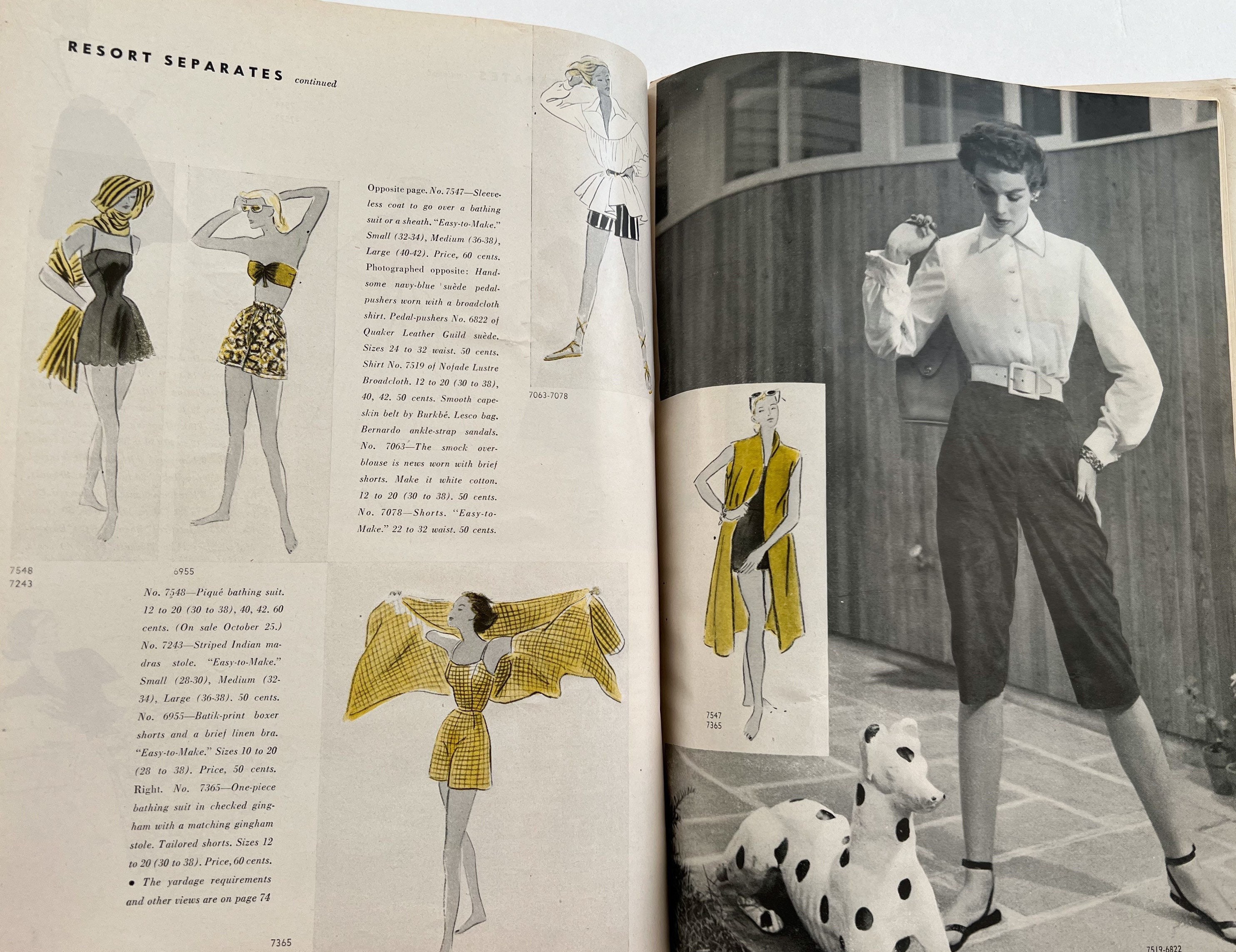 RESORT SEPARATES continued

Opposite page. No. 7547—Sleeveless coat to go over a bathing suit or a sheath. "Easy-to-Make." Small (32-34), Medium (36-38), Large (40-42). Price, 60 cents. Photographed opposite: Handsome navy-blue suède pedal-pushers worn with a broadcloth shirt. Pedal-pushers No. 6822 of Quaker Leather Guild suède. Sizes 24 to 32 waist. 50 cents. Shirt No. 7519 of Nofade Lustre Broadcloth. 12 to 20 (30 to 38), 40, 42. 50 cents. Smooth capeskin belt by Burkbé. Lesco bag. Bernardo ankle-strap sandals. No. 7063—The smock overblouse is news worn with brief shorts. Make it white cotton. 12 to 20 (30 to 38). 50 cents. No. 7078—Shorts. "Easy-to-Make." 22 to 32 waist. 50 cents.

7063-7078

7548
7243

6955

No. 7548—Piqué bathing suit. 12 to 20 (30 to 38), 40, 42. 60 cents. (On sale October 25.) No. 7243—Striped Indian madras stole. "Easy-to-Make." Small (28-30), Medium (32-34), Large (36-38). 50 cents. No. 6955—Batik-print boxer shorts and a brief linen bra. "Easy-to-Make." Sizes 10 to 20 (28 to 38). Price, 50 cents. Right. No. 7365—One-piece bathing suit in checked gingham with a matching gingham stole. Tailored shorts. Sizes 12 to 20 (30 to 38). Price, 60 cents.

• The yardage requirements and other views are on page 74

7365

7547
7365

7519-6822